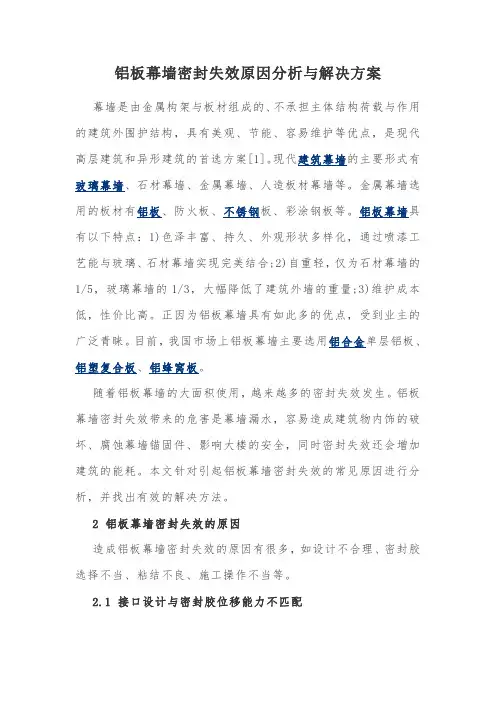 铝板幕墙密封失效原因分析与解决方案

幕墙是由金属构架与板材组成的、不承担主体结构荷载与作用的建筑外围护结构，具有美观、节能、容易维护等优点，是现代高层建筑和异形建筑的首选方案[1]。现代建筑幕墙的主要形式有玻璃幕墙、石材幕墙、金属幕墙、人造板材幕墙等。金属幕墙选用的板材有铝板、防火板、不锈钢板、彩涂钢板等。铝板幕墙具有以下特点：1)色泽丰富、持久、外观形状多样化，通过喷漆工艺能与玻璃、石材幕墙实现完美结合;2)自重轻，仅为石材幕墙的1/5，玻璃幕墙的1/3，大幅降低了建筑外墙的重量;3)维护成本低，性价比高。正因为铝板幕墙具有如此多的优点，受到业主的广泛青睐。目前，我国市场上铝板幕墙主要选用铝合金单层铝板、铝塑复合板、铝蜂窝板。

随着铝板幕墙的大面积使用，越来越多的密封失效发生。铝板幕墙密封失效带来的危害是幕墙漏水，容易造成建筑物内饰的破坏、腐蚀幕墙锚固件、影响大楼的安全，同时密封失效还会增加建筑的能耗。本文针对引起铝板幕墙密封失效的常见原因进行分析，并找出有效的解决方法。

2 铝板幕墙密封失效的原因

造成铝板幕墙密封失效的原因有很多，如设计不合理、密封胶选择不当、粘结不良、施工操作不当等。

2.1 接口设计与密封胶位移能力不匹配